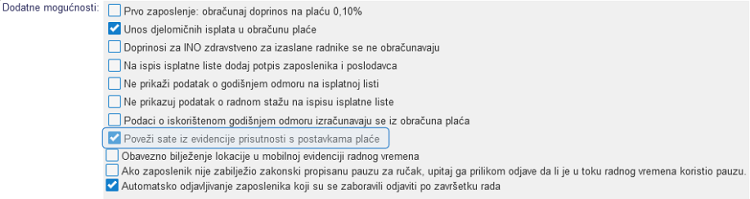 Dodatne mogućnosti:

Prvo zaposlenje: obračunaj doprinos na plaću 0,10%

Unos djelomičnih isplata u obračunu plaće

Doprinosi za INO zdravstveno za izaslane radnike se ne obračunavaju

Na ispis isplatne liste dodaj potpis zaposlenika i poslodavca

Ne prikaži podatak o godišnjem odmoru na isplatnoj listi

Ne prikazuj podatak o radnom stažu na ispisu isplatne liste

Podaci o iskorištenom godišnjem odmoru izračunavaju se iz obračuna plaća

Poveži sate iz evidencije prisutnosti s postavkama plaće

Obavezno bilježenje lokacije u mobilnoj evidenciji radnog vremena

Ako zaposlenik nije zabilježio zakonski propisanu pauzu za ručak, upitaj ga prilikom odjave da li je u toku radnog vremena koristio pauzu.

Automatsko odjavljivanje zaposlenika koji su se zaboravili odjaviti po završetku rada